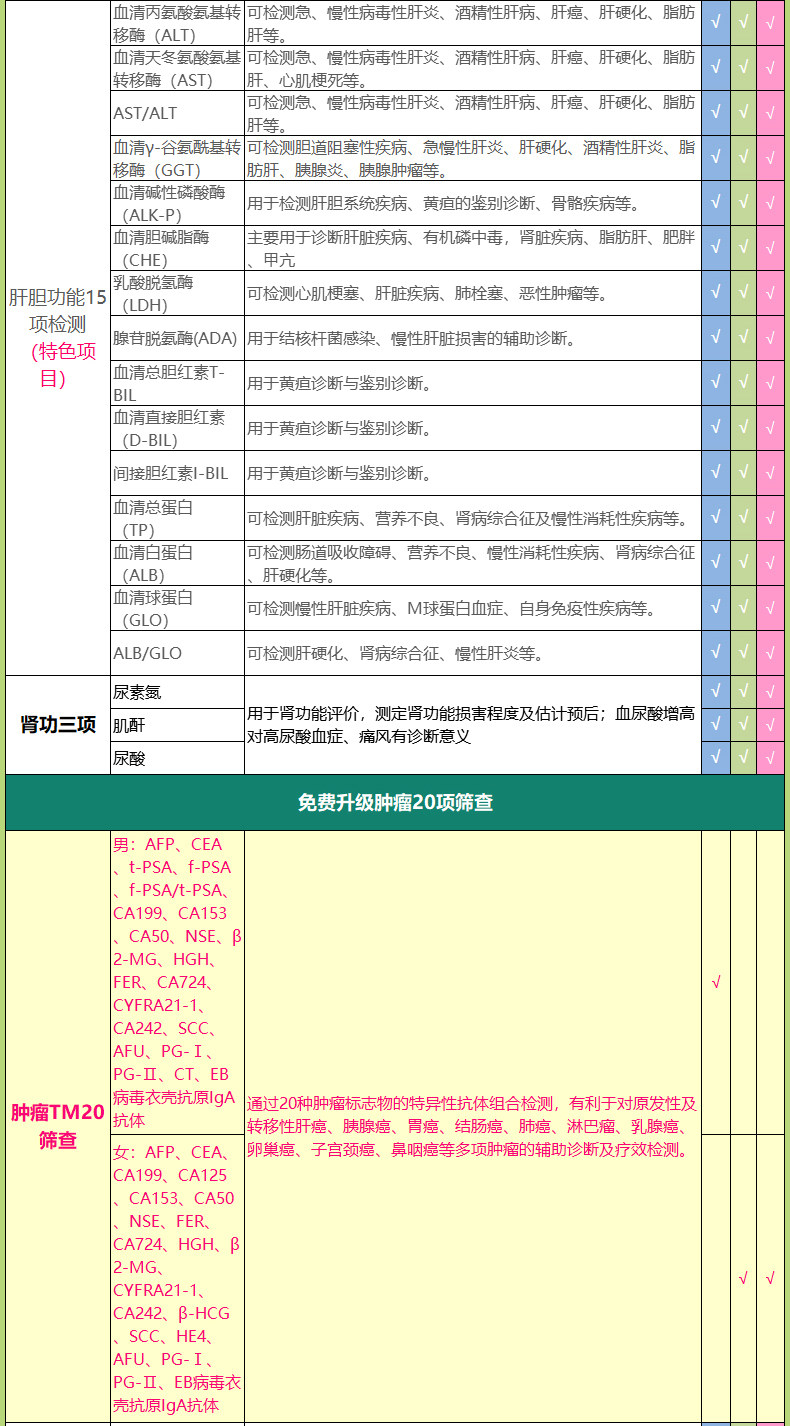 | 肝胆功能15项检测（特色项目） | 血清丙氨酸氨基转移酶（ALT） | 可检测急、慢性病毒性肝炎、酒精性肝病、肝癌、肝硬化、脂肪肝等。 | √ | √ | √ |
|---|---|---|---|---|---|
|  | 血清天冬氨酸氨基转移酶（AST） | 可检测急、慢性病毒性肝炎、酒精性肝病、肝癌、肝硬化、脂肪肝、心肌梗死等。 | √ | √ | √ |
|  | AST/ALT | 可检测急、慢性病毒性肝炎、酒精性肝病、肝癌、肝硬化、脂肪肝等。 | √ | √ | √ |
|  | 血清γ-谷氨酰基转移酶（GGT） | 可检测胆道阻塞性疾病、急慢性肝炎、肝硬化、酒精性肝炎、脂肪肝、胰腺炎、胰腺肿瘤等。 | √ | √ | √ |
|  | 血清碱性磷酸酶（ALK-P） | 用于检测肝胆系统疾病、黄疸的鉴别诊断、骨骼疾病等。 | √ | √ | √ |
|  | 血清胆碱脂酶（CHE） | 主要用于诊断肝脏疾病、有机磷中毒，肾脏疾病、脂肪肝、肥胖、甲亢 | √ | √ | √ |
|  | 乳酸脱氢酶（LDH） | 可检测心肌梗塞、肝脏疾病、肺栓塞、恶性肿瘤等。 | √ | √ | √ |
|  | 腺苷脱氨酶(ADA) | 用于结核杆菌感染、慢性肝脏损害的辅助诊断。 | √ | √ | √ |
|  | 血清总胆红素T-BIL | 用于黄疸诊断与鉴别诊断。 | √ | √ | √ |
|  | 血清直接胆红素（D-BIL） | 用于黄疸诊断与鉴别诊断。 | √ | √ | √ |
|  | 间接胆红素I-BIL | 用于黄疸诊断与鉴别诊断。 | √ | √ | √ |
|  | 血清总蛋白（TP） | 可检测肝脏疾病、营养不良、肾病综合征及慢性消耗性疾病等。 | √ | √ | √ |
|  | 血清白蛋白（ALB） | 可检测肠道吸收障碍、营养不良、慢性消耗性疾病、肾病综合征、肝硬化等。 | √ | √ | √ |
|  | 血清球蛋白（GLO） | 可检测慢性肝脏疾病、M球蛋白血症、自身免疫性疾病等。 | √ | √ | √ |
|  | ALB/GLO | 可检测肝硬化、肾病综合征、慢性肝炎等。 | √ | √ | √ |
| 肾功三项 | 尿素氮 | 用于肾功能评价，测定肾功能损害程度及估计预后；血尿酸增高对高尿酸血症、痛风有诊断意义 | √ | √ | √ |
|  | 肌酐 |  | √ | √ | √ |
|  | 尿酸 |  | √ | √ | √ |
| 免费升级肿瘤20项筛查 |  |  |  |  |  |
| 肿瘤TM20筛查 | 男：AFP、CEA、t-PSA、f-PSA、f-PSA/t-PSA、CA199、CA153、CA50、NSE、β2-MG、HGH、FER、CA724、CYFRA21-1、CA242、SCC、AFU、PG-Ⅰ、PG-Ⅱ、CT、EB病毒衣壳抗原IgA抗体 | 通过20种肿瘤标志物的特异性抗体组合检测，有利于对原发性及转移性肝癌、胰腺癌、胃癌、结肠癌、肺癌、淋巴瘤、乳腺癌、卵巢癌、子宫颈癌、鼻咽癌等多项肿瘤的辅助诊断及疗效检测。 | √ |  |  |
|  | 女：AFP、CEA、CA199、CA125、CA153、CA50、NSE、FER、CA724、HGH、β2-MG、CYFRA21-1、CA242、β-HCG、SCC、HE4、AFU、PG-Ⅰ、PG-Ⅱ、EB病毒衣壳抗原IgA抗体 |  |  | √ | √ |